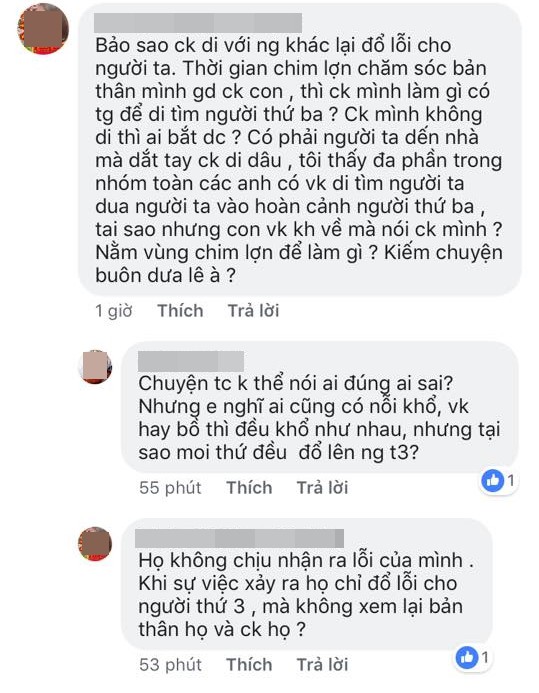 Bảo sao ck di với ng khác lại đổ lỗi cho người ta. Thời gian chim lợn chăm sóc bản thân mình gd ck con , thì ck mình làm gì có tg để di tìm người thứ ba ? Ck mình không di thì ai bắt dc ? Có phải người ta dến nhà mà dắt tay ck di dâu , tôi thấy đa phần trong nhóm toàn các anh có vk di tìm người ta dua người ta vào hoàn cảnh người thứ ba , tai sao nhưng con vk kh về mà nói ck mình ? Nằm vùng chim lợn để làm gì ? Kiếm chuyện buôn dưa lê à ?

1 giờ Thích Trả lời

Chuyện tc k thể nói ai đúng ai sai? Nhưng e nghĩ ai cũng có nỗi khổ, vk hay bồ thì đều khổ như nhau, nhưng tại sao moi thứ đều đổ lên ng t3?

55 phút Thích Trả lời 1

Họ không chịu nhận ra lỗi của mình . Khi sự việc xảy ra họ chỉ đổ lỗi cho người thứ 3 , mà không xem lại bản thân họ và ck họ ?

53 phút Thích Trả lời 1